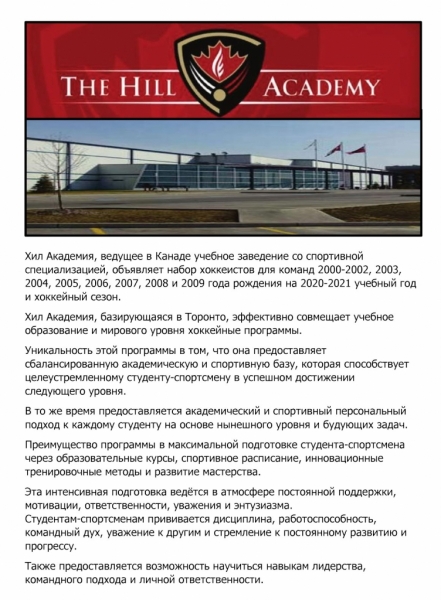 THE HILL ACADEMY

Хил Академия, ведущее в Канаде учебное заведение со спортивной специализацией, объявляет набор хоккеистов для команд 2000-2002, 2003, 2004, 2005, 2006, 2007, 2008 и 2009 года рождения на 2020-2021 учебный год и хоккейный сезон.

Хил Академия, базирующаяся в Торонто, эффективно совмещает учебное образование и мирового уровня хоккейные программы.

Уникальность этой программы в том, что она предоставляет сбалансированную академическую и спортивную базу, которая способствует целеустремленному студенту-спортсмену в успешном достижении следующего уровня.

В то же время предоставляется академический и спортивный персональный подход к каждому студенту на основе нынешнего уровня и будующих задач.

Преимущество программы в максимальной подготовке студента-спортсмена через образовательные курсы, спортивное расписание, инновационные тренировочные методы и развитие мастерства.

Эта интенсивная подготовка ведётся в атмосфере постоянной поддержки, мотивации, ответственности, уважения и энтузиазма. Студентам-спортсменам прививается дисциплина, работоспособность, командный дух, уважение к другим и стремление к постоянному развитию и прогрессу.

Также предоставляется возможность научиться навыкам лидерства, командного подхода и личной ответственности.